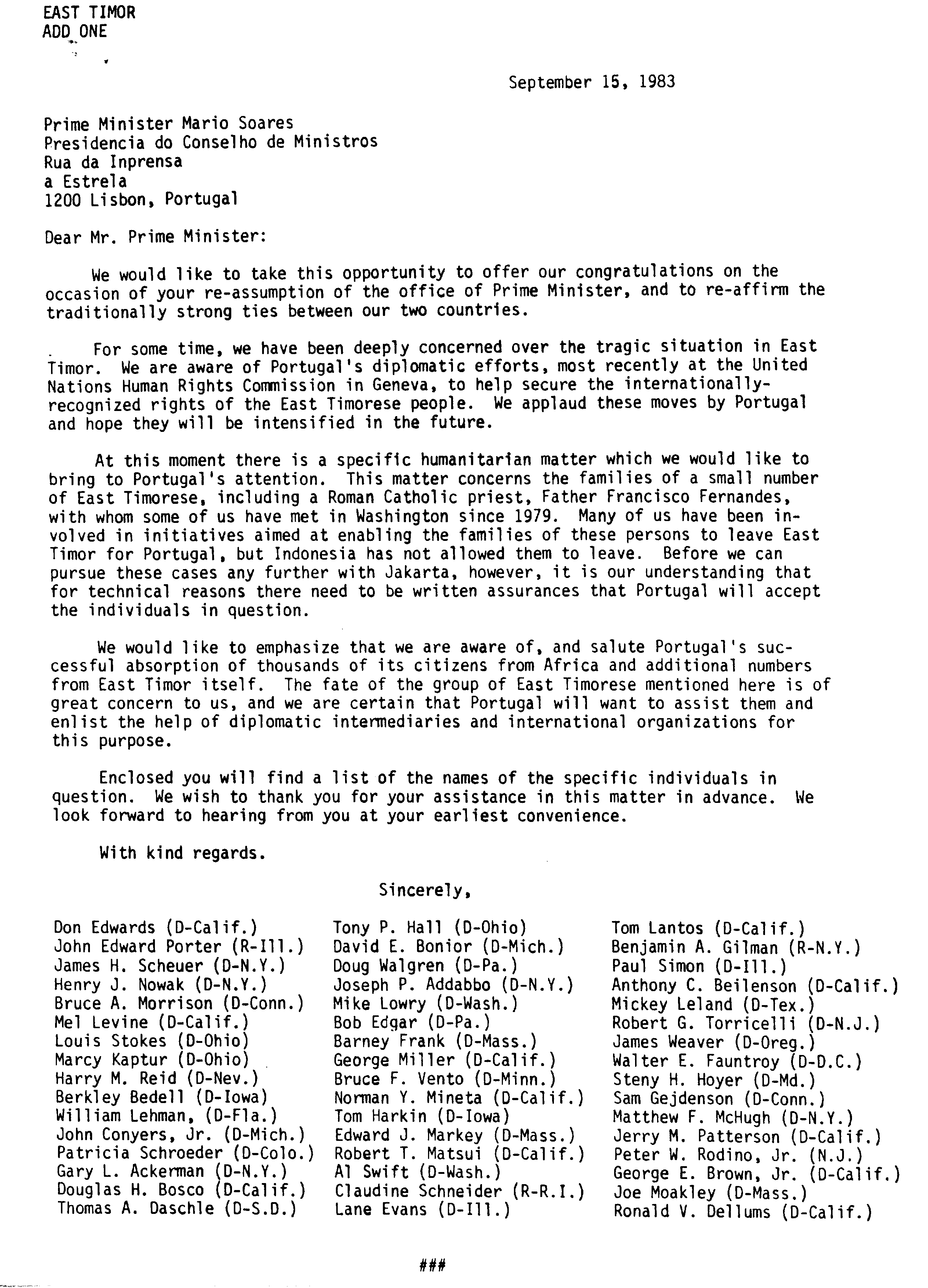 EAST TIMOR
ADD ONE

September 15, 1983

Prime Minister Mario Soares
Presidencia do Conselho de Ministros
Rua da Inprensa
a Estrela
1200 Lisbon, Portugal

Dear Mr. Prime Minister:

We would like to take this opportunity to offer our congratulations on the occasion of your re-assumption of the office of Prime Minister, and to re-affirm the traditionally strong ties between our two countries.

For some time, we have been deeply concerned over the tragic situation in East Timor. We are aware of Portugal's diplomatic efforts, most recently at the United Nations Human Rights Commission in Geneva, to help secure the internationally-recognized rights of the East Timorese people. We applaud these moves by Portugal and hope they will be intensified in the future.

At this moment there is a specific humanitarian matter which we would like to bring to Portugal's attention. This matter concerns the families of a small number of East Timorese, including a Roman Catholic priest, Father Francisco Fernandes, with whom some of us have met in Washington since 1979. Many of us have been involved in initiatives aimed at enabling the families of these persons to leave East Timor for Portugal, but Indonesia has not allowed them to leave. Before we can pursue these cases any further with Jakarta, however, it is our understanding that for technical reasons there need to be written assurances that Portugal will accept the individuals in question.

We would like to emphasize that we are aware of, and salute Portugal's successful absorption of thousands of its citizens from Africa and additional numbers from East Timor itself. The fate of the group of East Timorese mentioned here is of great concern to us, and we are certain that Portugal will want to assist them and enlist the help of diplomatic intermediaries and international organizations for this purpose.

Enclosed you will find a list of the names of the specific individuals in question. We wish to thank you for your assistance in this matter in advance. We look forward to hearing from you at your earliest convenience.

With kind regards.

Sincerely,

Don Edwards (D-Calif.)
John Edward Porter (R-Ill.)
James H. Scheuer (D-N.Y.)
Henry J. Nowak (D-N.Y.)
Bruce A. Morrison (D-Conn.)
Mel Levine (D-Calif.)
Louis Stokes (D-Ohio)
Marcy Kaptur (D-Ohio)
Harry M. Reid (D-Nev.)
Berkley Bedell (D-Iowa)
William Lehman, (D-Fla.)
John Conyers, Jr. (D-Mich.)
Patricia Schroeder (D-Colo.)
Gary L. Ackerman (D-N.Y.)
Douglas H. Bosco (D-Calif.)
Thomas A. Daschle (D-S.D.)

Tony P. Hall (D-Ohio)
David E. Bonior (D-Mich.)
Doug Walgren (D-Pa.)
Joseph P. Addabbo (D-N.Y.)
Mike Lowry (D-Wash.)
Bob Edgar (D-Pa.)
Barney Frank (D-Mass.)
George Miller (D-Calif.)
Bruce F. Vento (D-Minn.)
Norman Y. Mineta (D-Calif.)
Tom Harkin (D-Iowa)
Edward J. Markey (D-Mass.)
Robert T. Matsui (D-Calif.)
Al Swift (D-Wash.)
Claudine Schneider (R-R.I.)
Lane Evans (D-Ill.)

Tom Lantos (D-Calif.)
Benjamin A. Gilman (R-N.Y.)
Paul Simon (D-Ill.)
Anthony C. Beilenson (D-Calif.)
Mickey Leland (D-Tex.)
Robert G. Torricelli (D-N.J.)
James Weaver (D-Oreg.)
Walter E. Fauntroy (D-D.C.)
Steny H. Hoyer (D-Md.)
Sam Gejdenson (D-Conn.)
Matthew F. McHugh (D-N.Y.)
Jerry M. Patterson (D-Calif.)
Peter W. Rodino, Jr. (N.J.)
George E. Brown, Jr. (D-Calif.)
Joe Moakley (D-Mass.)
Ronald V. Dellums (D-Calif.)

###